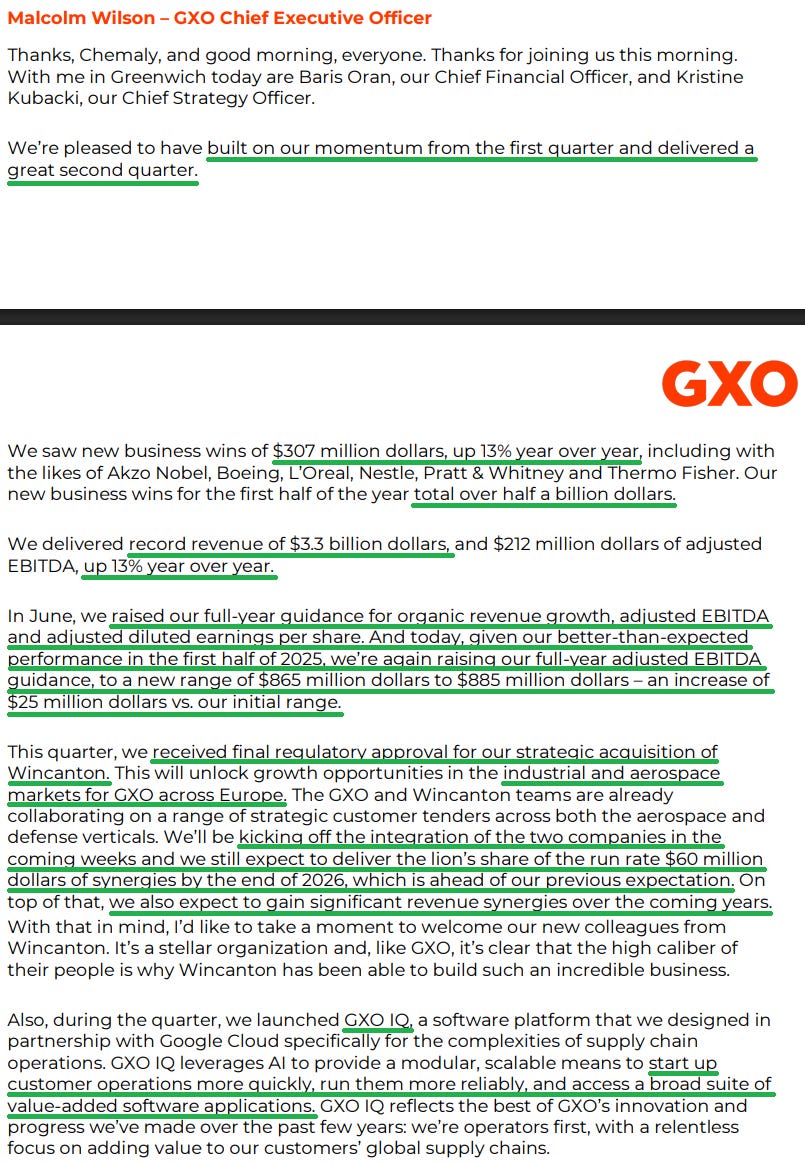 Malcolm Wilson – GXO Chief Executive Officer

Thanks, Chemaly, and good morning, everyone. Thanks for joining us this morning. With me in Greenwich today are Baris Oran, our Chief Financial Officer, and Kristine Kubacki, our Chief Strategy Officer.

We're pleased to have built on our momentum from the first quarter and delivered a great second quarter.

GXO

We saw new business wins of $307 million dollars, up 13% year over year, including with the likes of Akzo Nobel, Boeing, L'Oreal, Nestle, Pratt & Whitney and Thermo Fisher. Our new business wins for the first half of the year total over half a billion dollars.

We delivered record revenue of $3.3 billion dollars, and $212 million dollars of adjusted EBITDA, up 13% year over year.

In June, we raised our full-year guidance for organic revenue growth, adjusted EBITDA and adjusted diluted earnings per share. And today, given our better-than-expected performance in the first half of 2025, we're again raising our full-year adjusted EBITDA guidance, to a new range of $865 million dollars to $885 million dollars – an increase of $25 million dollars vs. our initial range.

This quarter, we received final regulatory approval for our strategic acquisition of Wincanton. This will unlock growth opportunities in the industrial and aerospace markets for GXO across Europe. The GXO and Wincanton teams are already collaborating on a range of strategic customer tenders across both the aerospace and defense verticals. We'll be kicking off the integration of the two companies in the coming weeks and we still expect to deliver the lion's share of the run rate $60 million dollars of synergies by the end of 2026, which is ahead of our previous expectation. On top of that, we also expect to gain significant revenue synergies over the coming years. With that in mind, I'd like to take a moment to welcome our new colleagues from Wincanton. It's a stellar organization and, like GXO, it's clear that the high caliber of their people is why Wincanton has been able to build such an incredible business.

Also, during the quarter, we launched GXO IQ, a software platform that we designed in partnership with Google Cloud specifically for the complexities of supply chain operations. GXO IQ leverages AI to provide a modular, scalable means to start up customer operations more quickly, run them more reliably, and access a broad suite of value-added software applications. GXO IQ reflects the best of GXO's innovation and progress we've made over the past few years: we're operators first, with a relentless focus on adding value to our customers' global supply chains.